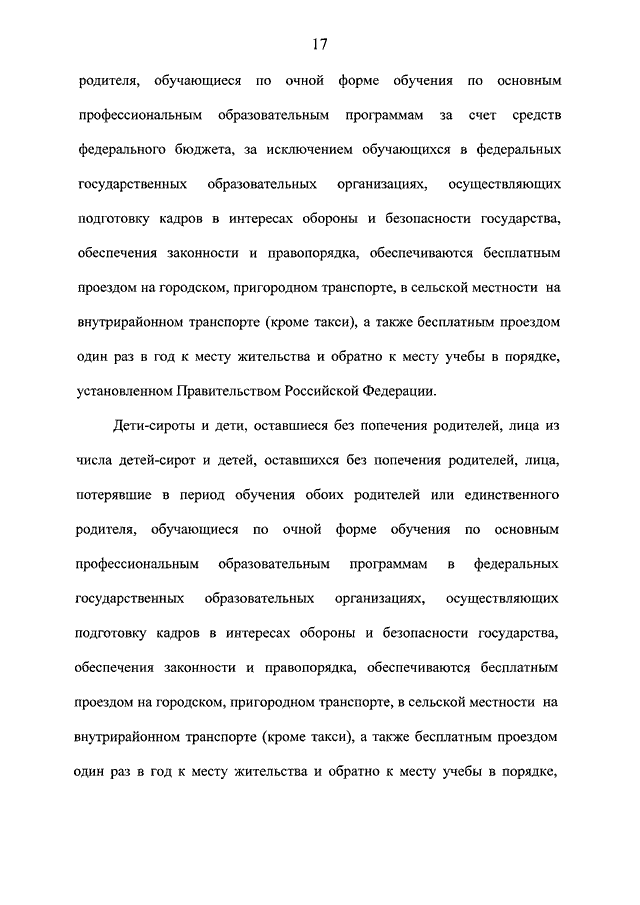 17

родителя, обучающиеся по очной форме обучения по основным профессиональным образовательным программам за счет средств федерального бюджета, за исключением обучающихся в федеральных государственных образовательных организациях, осуществляющих подготовку кадров в интересах обороны и безопасности государства, обеспечения законности и правопорядка, обеспечиваются бесплатным проездом на городском, пригородном транспорте, в сельской местности на внутрирайонном транспорте (кроме такси), а также бесплатным проездом один раз в год к месту жительства и обратно к месту учебы в порядке, установленном Правительством Российской Федерации.

Дети-сироты и дети, оставшиеся без попечения родителей, лица из числа детей-сирот и детей, оставшихся без попечения родителей, лица, потерявшие в период обучения обоих родителей или единственного родителя, обучающиеся по очной форме обучения по основным профессиональным образовательным программам в федеральных государственных образовательных организациях, осуществляющих подготовку кадров в интересах обороны и безопасности государства, обеспечения законности и правопорядка, обеспечиваются бесплатным проездом на городском, пригородном транспорте, в сельской местности на внутрирайонном транспорте (кроме такси), а также бесплатным проездом один раз в год к месту жительства и обратно к месту учебы в порядке,